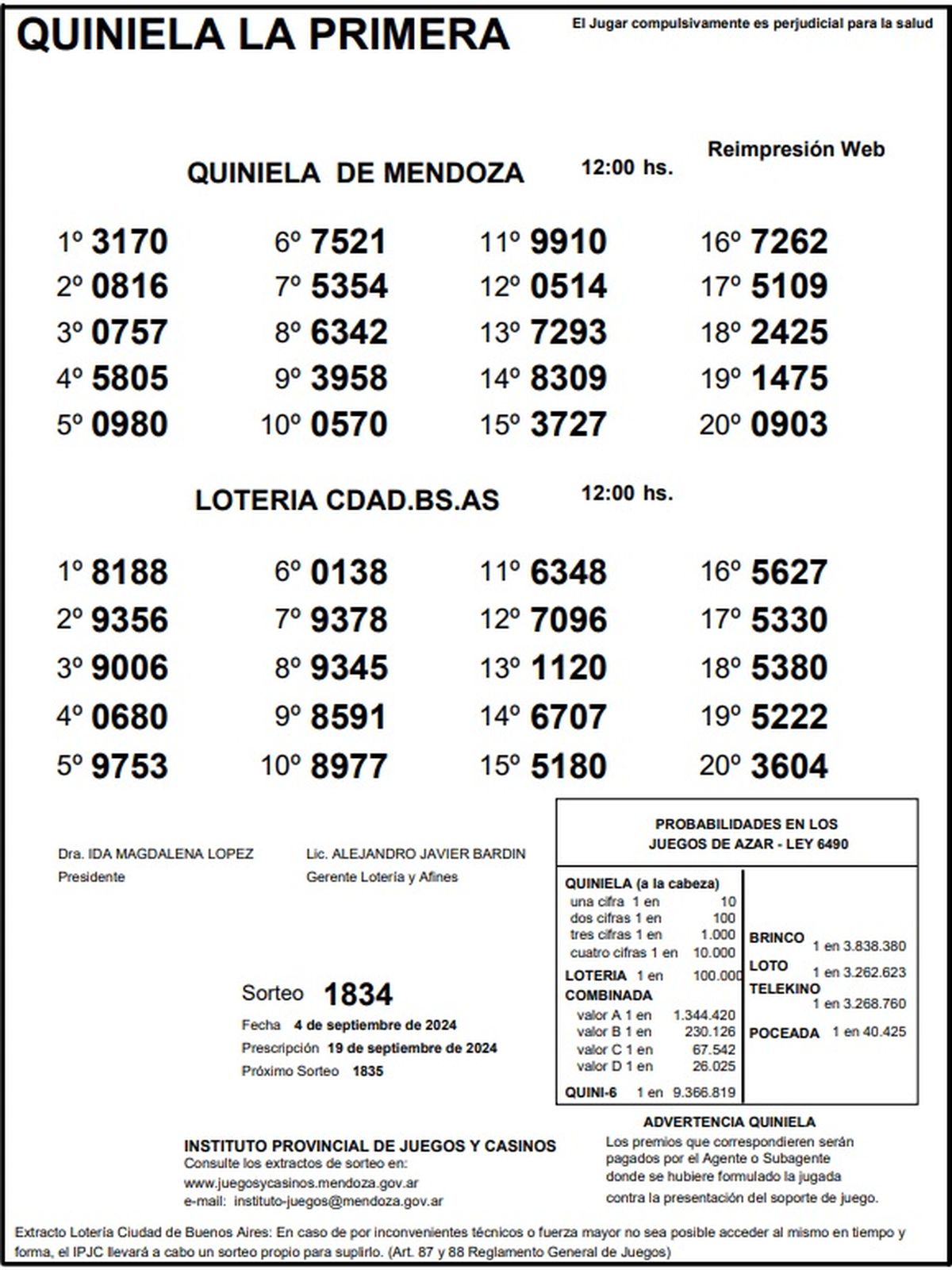 QUINIELA LA PRIMERA

El Jugar compulsivamente es perjudicial para la salud

Reimpresión Web

QUINIELA DE MENDOZA 12:00 hs.

1º 3170
2º 0816
3º 0757
4º 5805
5º 0980

6º 7521
7º 5354
8º 6342
9º 3958
10º 0570

11º 9910
12º 0514
13º 7293
14º 8309
15º 3727

16º 7262
17º 5109
18º 2425
19º 1475
20º 0903

LOTERIA CDAD.BS.AS 12:00 hs.

1º 8188
2º 9356
3º 9006
4º 0680
5º 9753

6º 0138
7º 9378
8º 9345
9º 8591
10º 8977

11º 6348
12º 7096
13º 1120
14º 6707
15º 5180

16º 5627
17º 5330
18º 5380
19º 5222
20º 3604

Dra. IDA MAGDALENA LOPEZ
Presidente

Lic. ALEJANDRO JAVIER BARDIN
Gerente Lotería y Afines

Sorteo 1834
Fecha 4 de septiembre de 2024
Prescripción 19 de septiembre de 2024
Próximo Sorteo 1835

PROBABILIDADES EN LOS JUEGOS DE AZAR - LEY 6490

QUINIELA (a la cabeza)
una cifra 1 en 10
dos cifras 1 en 100
tres cifras 1 en 1.000
cuatro cifras 1 en 10.000
LOTERIA 1 en 100.000
COMBINADA
valor A 1 en 1.344.420
valor B 1 en 230.126
valor C 1 en 67.542
valor D 1 en 26.025
QUINI-6 1 en 9.366.819

BRINCO 1 en 3.838.380
LOTO 1 en 3.262.623
TELEKINO 1 en 3.268.760
POCEADA 1 en 40.425

ADVERTENCIA QUINIELA
Los premios que correspondieren serán pagados por el Agente o Subagente donde se hubiere formulado la jugada contra la presentación del soporte de juego.

INSTITUTO PROVINCIAL DE JUEGOS Y CASINOS
Consulte los extractos de sorteo en:
www.juegosycasinos.mendoza.gov.ar
e-mail: instituto-juegos@mendoza.gov.ar

Extracto Lotería Ciudad de Buenos Aires: En caso de por inconvenientes técnicos o fuerza mayor no sea posible acceder al mismo en tiempo y forma, el IPJC llevará a cabo un sorteo propio para suplirlo. (Art. 87 y 88 Reglamento General de Juegos)